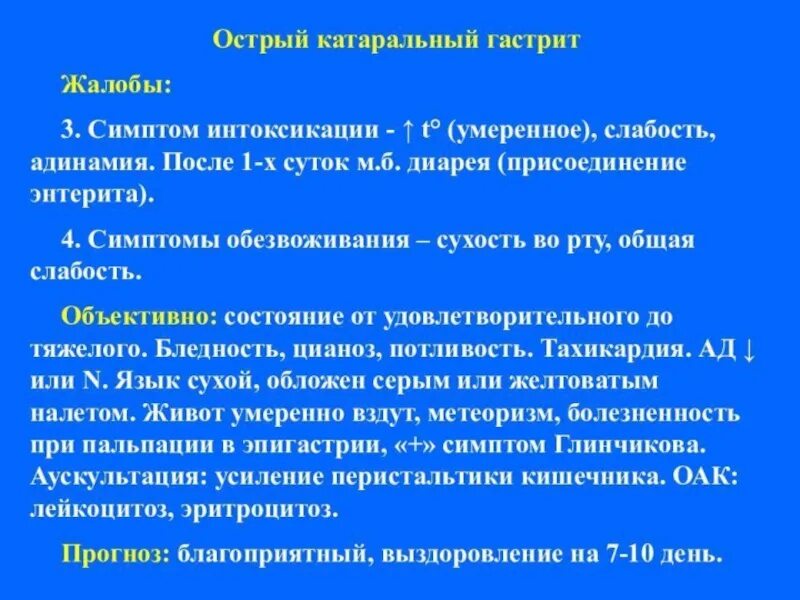 Острый катаральный гастрит

Жалобы:

3. Симптом интоксикации - ↑ t° (умеренное), слабость, адинамия. После 1-х суток м.б. диарея (присоединение энтерита).

4. Симптомы обезвоживания – сухость во рту, общая слабость.

Объективно: состояние от удовлетворительного до тяжелого. Бледность, цианоз, потливость. Тахикардия. АД ↓ или N. Язык сухой, обложен серым или желтоватым налетом. Живот умеренно вздут, метеоризм, болезненность при пальпации в эпигастрии, «+» симптом Глинчикова. Аускультация: усиление перистальтики кишечника. ОАК: лейкоцитоз, эритроцитоз.

Прогноз: благоприятный, выздоровление на 7-10 день.